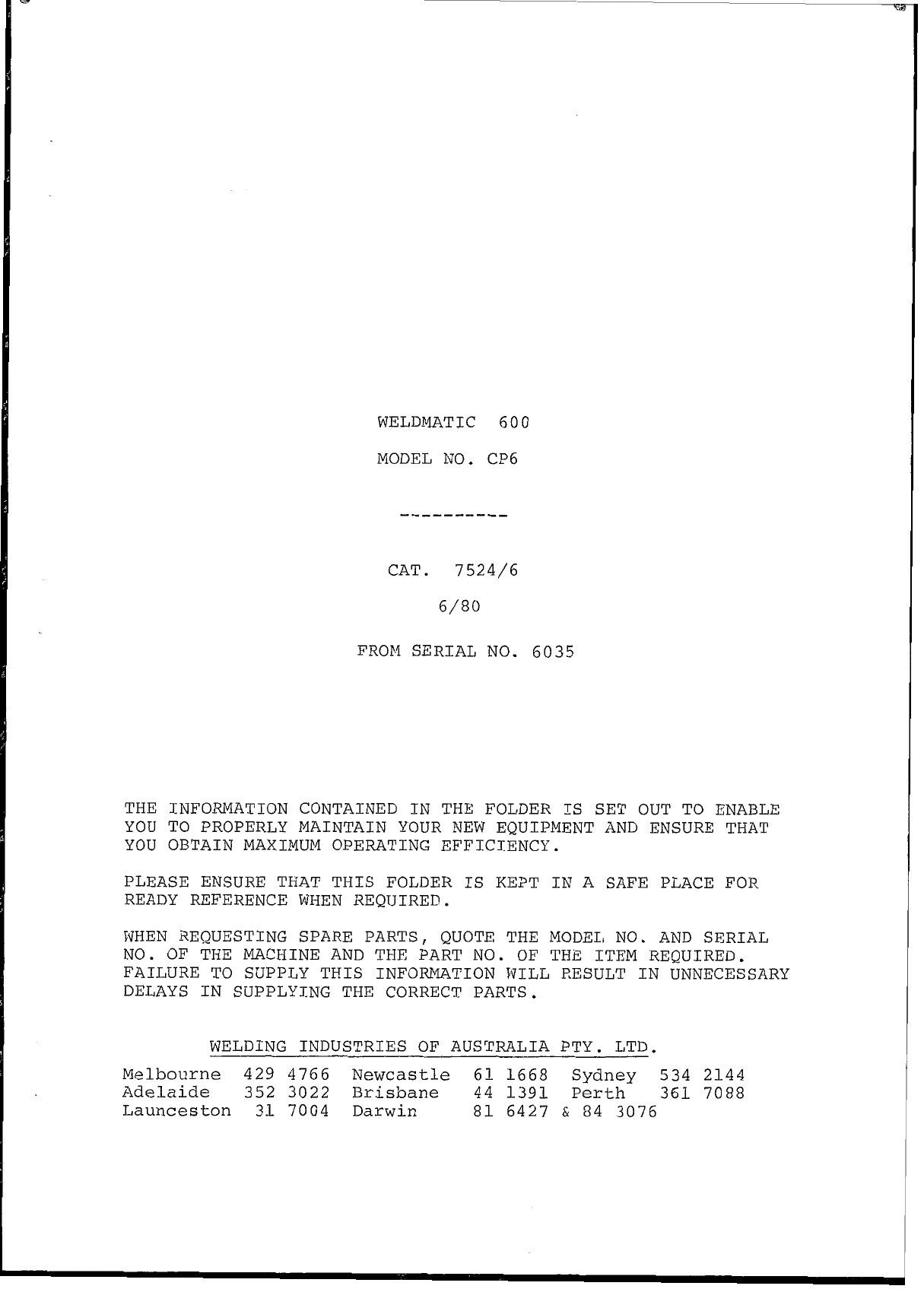 WELDMATIC 600

MODEL NO. CP6

----------

CAT. 7524/6

6/80

FROM SERIAL NO. 6035

THE INFORMATION CONTAINED IN THE FOLDER IS SET OUT TO ENABLE YOU TO PROPERLY MAINTAIN YOUR NEW EQUIPMENT AND ENSURE THAT YOU OBTAIN MAXIMUM OPERATING EFFICIENCY.

PLEASE ENSURE THAT THIS FOLDER IS KEPT IN A SAFE PLACE FOR READY REFERENCE WHEN REQUIRED.

WHEN REQUESTING SPARE PARTS, QUOTE THE MODEL NO. AND SERIAL NO. OF THE MACHINE AND THE PART NO. OF THE ITEM REQUIRED. FAILURE TO SUPPLY THIS INFORMATION WILL RESULT IN UNNECESSARY DELAYS IN SUPPLYING THE CORRECT PARTS.

WELDING INDUSTRIES OF AUSTRALIA PTY. LTD.

Melbourne 429 4766 Newcastle 61 1668 Sydney 534 2144
Adelaide 352 3022 Brisbane 44 1391 Perth 361 7088
Launceston 31 7004 Darwin 81 6427 & 84 3076